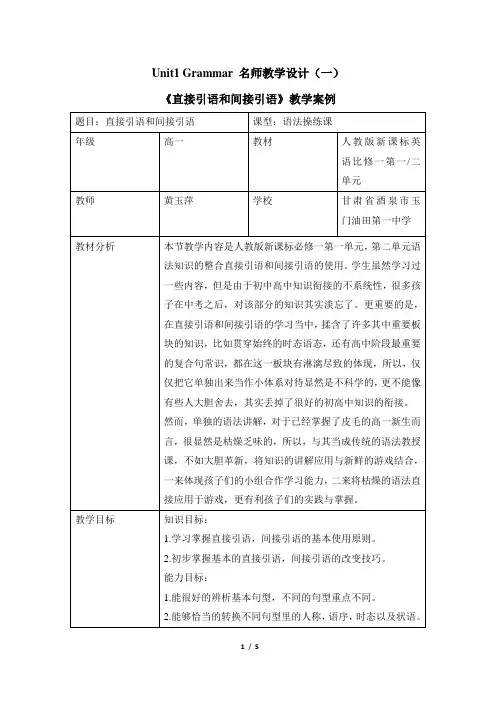 Unit1 Grammar 名师教学设计（一）

《直接引语和间接引语》教学案例

| 题目：直接引语和间接引语 | | 课型：语法操练课 | |
|---|---|---|---|
| 年级 | 高一 | 教材 | 人教版新课标英语比修一第一/二单元 |
| 教师 | 黄玉萍 | 学校 | 甘肃省酒泉市玉门油田第一中学 |
| 教材分析 | 本节教学内容是人教版新课标必修一第一单元，第二单元语法知识的整合直接引语和间接引语的使用。学生虽然学习过一些内容，但是由于初中高中知识衔接的不系统性，很多孩子在中考之后，对该部分的知识其实淡忘了。更重要的是，在直接引语和间接引语的学习当中，揉含了许多其中重要板块的知识，比如贯穿始终的时态语态，还有高中阶段最重要的复合句常识，都在这一板块有淋漓尽致的体现，所以，仅仅把它单独出来当作小体系对待显然是不科学的，更不能像有些人大胆舍去，其实丢掉了很好的初高中知识的衔接。然而，单独的语法讲解，对于已经掌握了皮毛的高一新生而言，很显然是枯燥乏味的，所以，与其当成传统的语法教授课，不如大胆革新，将知识的讲解应用与新鲜的游戏结合，一来体现孩子们的小组合作学习能力，二来将枯燥的语法直接应用于游戏，更有利孩子们的实践与掌握。 | | |
| 教学目标 | 知识目标：<br>1.学习掌握直接引语，间接引语的基本使用原则。<br>2.初步掌握基本的直接引语，间接引语的改变技巧。<br>能力目标：<br>1.能很好的辨析基本句型，不同的句型重点不同。<br>2.能够恰当的转换不同句型里的人称，语序，时态以及状语。 | | |

1 / 5